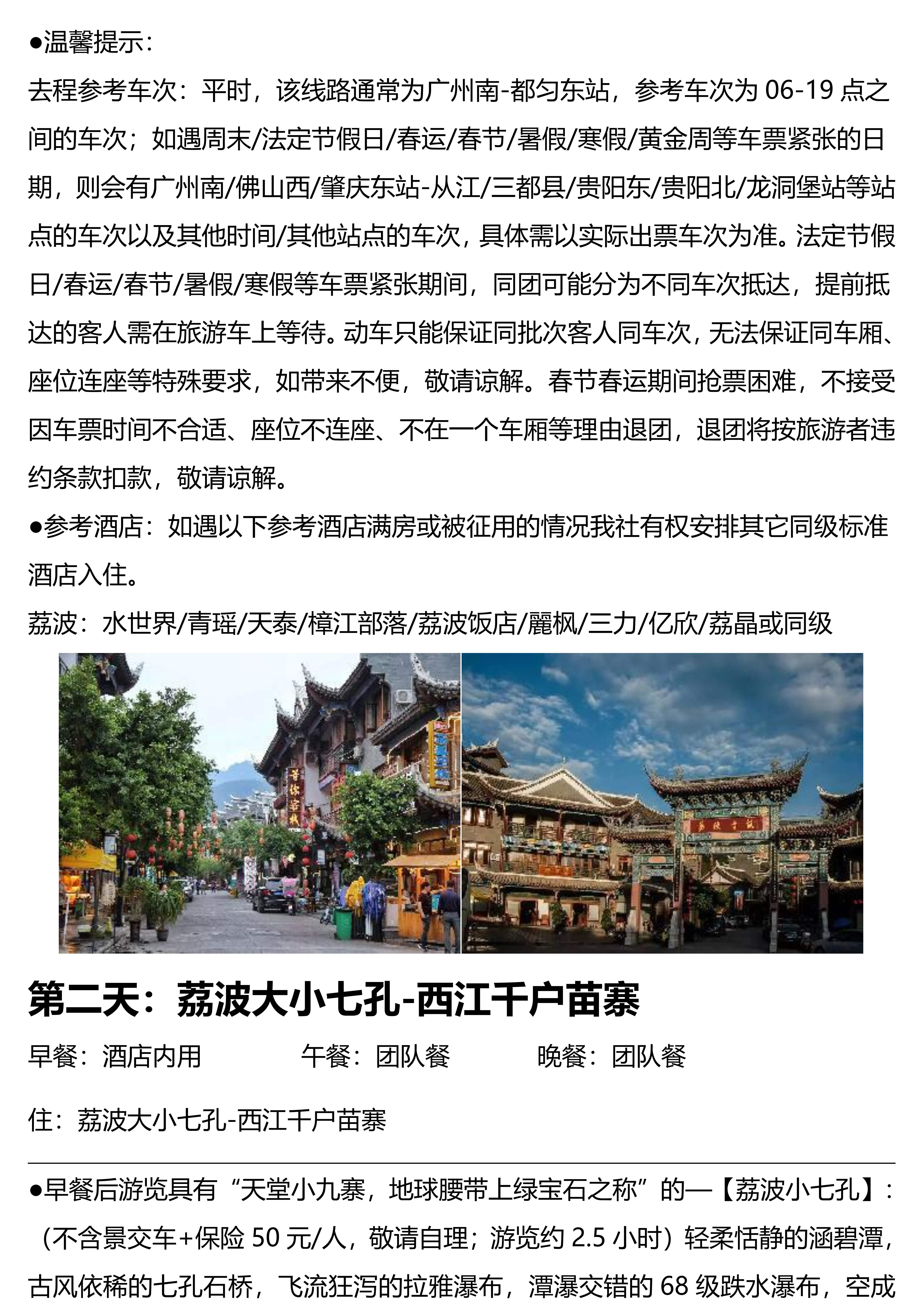 ●温馨提示：

去程参考车次：平时，该线路通常为广州南-都匀东站，参考车次为 06-19 点之间的车次；如遇周末/法定节假日/春运/春节/暑假/寒假/黄金周等车票紧张的日期，则会有广州南/佛山西/肇庆东站-从江/三都县/贵阳东/贵阳北/龙洞堡站等站点的车次以及其他时间/其他站点的车次，具体需以实际出票车次为准。法定节假日/春运/春节/暑假/寒假等车票紧张期间，同团可能分为不同车次抵达，提前抵达的客人需在旅游车上等待。动车只能保证同批次客人同车次，无法保证同车厢、座位连座等特殊要求，如带来不便，敬请谅解。春节春运期间抢票困难，不接受因车票时间不合适、座位不连座、不在一个车厢等理由退团，退团将按旅游者违约条款扣款，敬请谅解。

●参考酒店：如遇以下参考酒店满房或被征用的情况我社有权安排其它同级标准酒店入住。

荔波：水世界/青瑶/天泰/樟江部落/荔波饭店/麗枫/三力/亿欣/荔晶或同级

第二天：荔波大小七孔-西江千户苗寨

早餐：酒店内用　　午餐：团队餐　　晚餐：团队餐

住：荔波大小七孔-西江千户苗寨

●早餐后游览具有“天堂小九寨，地球腰带上绿宝石之称”的—【荔波小七孔】：（不含景交车+保险 50 元/人，敬请自理；游览约 2.5 小时）轻柔恬静的涵碧潭，古风依稀的七孔石桥，飞流狂泻的拉雅瀑布，潭瀑交错的 68 级跌水瀑布，空成